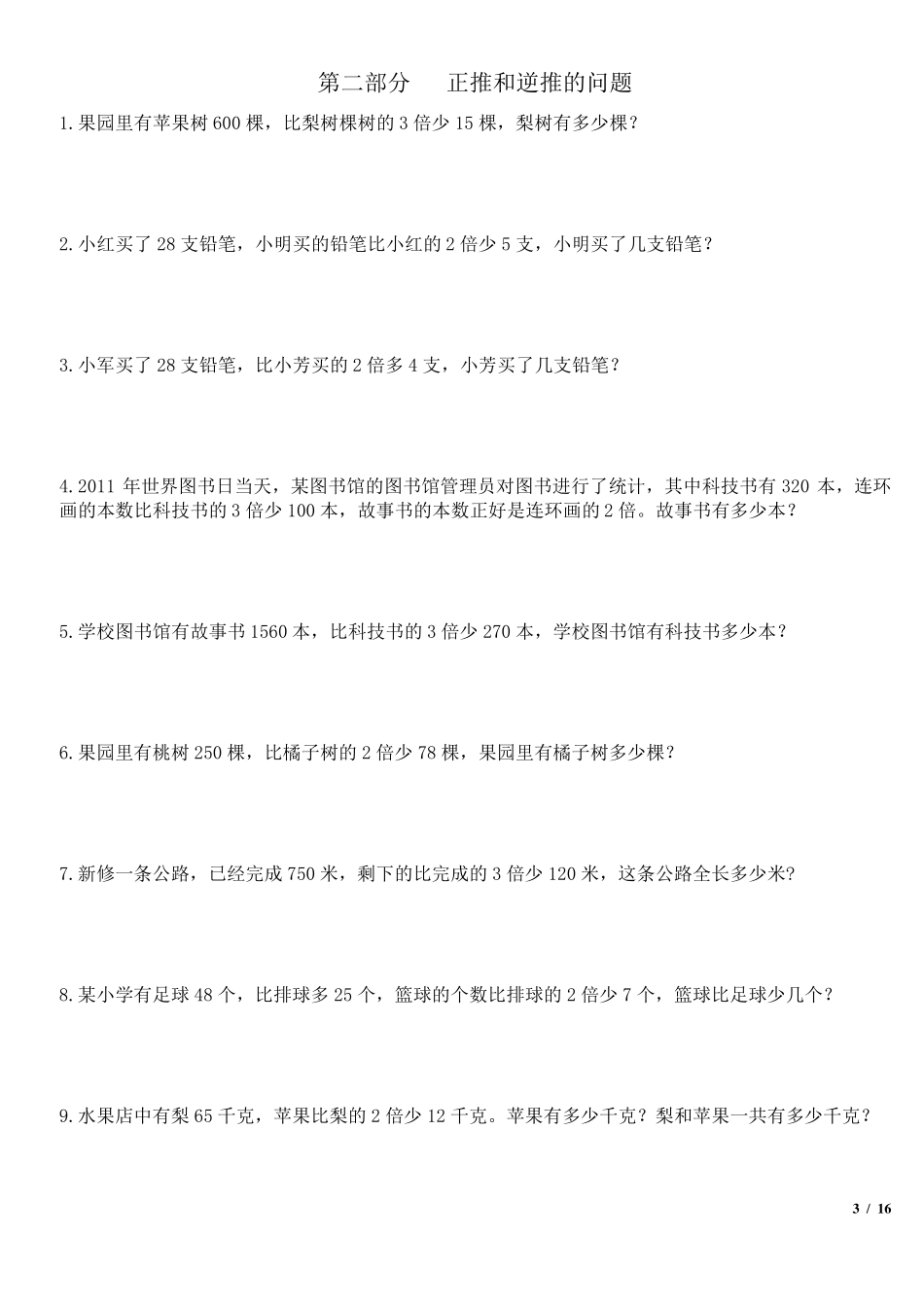 第二部分　　正推和逆推的问题

1.果园里有苹果树 600 棵，比梨树棵树的 3 倍少 15 棵，梨树有多少棵？

2.小红买了 28 支铅笔，小明买的铅笔比小红的 2 倍少 5 支，小明买了几支铅笔？

3.小军买了 28 支铅笔，比小芳买的 2 倍多 4 支，小芳买了几支铅笔？

4.2011 年世界图书日当天，某图书馆的图书馆管理员对图书进行了统计，其中科技书有 320 本，连环画的本数比科技书的 3 倍少 100 本，故事书的本数正好是连环画的 2 倍。故事书有多少本？

5.学校图书馆有故事书 1560 本，比科技书的 3 倍少 270 本，学校图书馆有科技书多少本？

6.果园里有桃树 250 棵，比橘子树的 2 倍少 78 棵，果园里有橘子树多少棵？

7.新修一条公路，已经完成 750 米，剩下的比完成的 3 倍少 120 米，这条公路全长多少米?

8.某小学有足球 48 个，比排球多 25 个，篮球的个数比排球的 2 倍少 7 个，篮球比足球少几个？

9.水果店中有梨 65 千克，苹果比梨的 2 倍少 12 千克。苹果有多少千克？梨和苹果一共有多少千克？

3 / 16